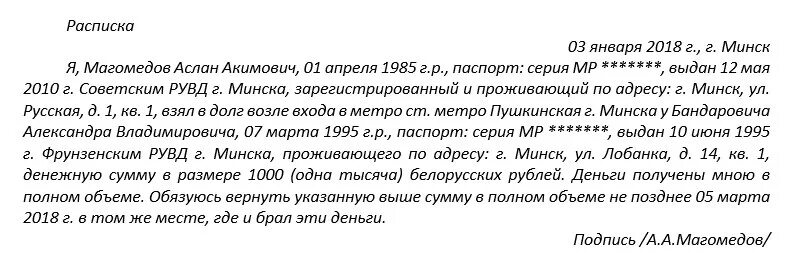 Расписка

03 января 2018 г., г. Минск

Я, Магомедов Аслан Акимович, 01 апреля 1985 г.р., паспорт: серия МР *******, выдан 12 мая 2010 г. Советским РУВД г. Минска, зарегистрированный и проживающий по адресу: г. Минск, ул. Русская, д. 1, кв. 1, взял в долг возле входа в метро ст. метро Пушкинская г. Минска у Бандаровича Александра Владимировича, 07 марта 1995 г.р., паспорт: серия МР *******, выдан 10 июня 1995 г. Фрунзенским РУВД г. Минска, проживающего по адресу: г. Минск, ул. Лобанка, д. 14, кв. 1, денежную сумму в размере 1000 (одна тысяча) белорусских рублей. Деньги получены мною в полном объеме. Обязуюсь вернуть указанную выше сумму в полном объеме не позднее 05 марта 2018 г. в том же месте, где и брал эти деньги.

Подпись /А.А.Магомедов/